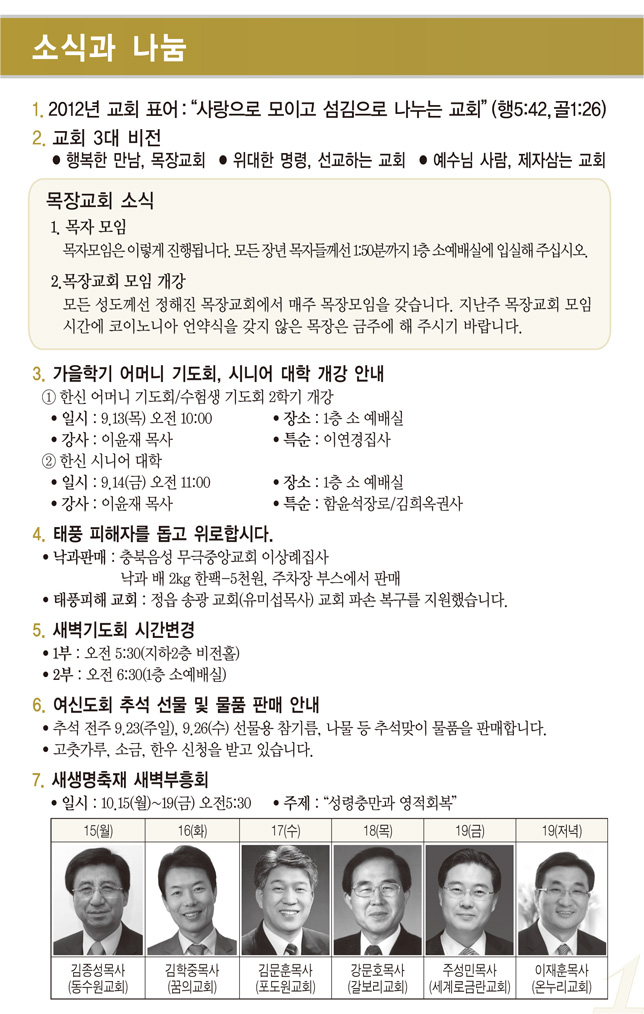 소식과 나눔

1. 2012년 교회 표어 : "사랑으로 모이고 섬김으로 나누는 교회" (행5:42, 골1:26)

2. 교회 3대 비전
● 행복한 만남, 목장교회 ● 위대한 명령, 선교하는 교회 ● 예수님 사람, 제자삼는 교회

목장교회 소식
1. 목자 모임
목자모임은 이렇게 진행됩니다. 모든 장년 목자들께선 1:50분까지 1층 소예배실에 입실해 주십시오.
2. 목장교회 모임 개강
모든 성도께선 정해진 목장교회에서 매주 목장모임을 갖습니다. 지난주 목장교회 모임 시간에 코이노니아 언약식을 갖지 않은 목장은 금주에 해 주시기 바랍니다.

3. 가을학기 어머니 기도회, 시니어 대학 개강 안내
① 한신 어머니 기도회/수험생 기도회 2학기 개강
• 일시 : 9.13(목) 오전 10:00 • 장소 : 1층 소 예배실
• 강사 : 이윤재 목사 • 특순 : 이연경집사
② 한신 시니어 대학
• 일시 : 9.14(금) 오전 11:00 • 장소 : 1층 소 예배실
• 강사 : 이윤재 목사 • 특순 : 함윤석장로/김희옥권사

4. 태풍 피해자를 돕고 위로합시다.
• 낙과판매 : 충북음성 무극중앙교회 이상례집사
낙과 배 2kg 한팩-5천원, 주차장 부스에서 판매
• 태풍피해 교회 : 정읍 송광 교회(유미섭목사) 교회 파손 복구를 지원했습니다.

5. 새벽기도회 시간변경
• 1부 : 오전 5:30(지하2층 비전홀)
• 2부 : 오전 6:30(1층 소예배실)

6. 여신도회 추석 선물 및 물품 판매 안내
• 추석 전주 9.23(주일), 9.26(수) 선물용 참기름, 나물 등 추석맞이 물품을 판매합니다.
• 고춧가루, 소금, 한우 신청을 받고 있습니다.

7. 새생명축제 새벽부흥회
• 일시 : 10.15(월)~19(금) 오전5:30 • 주제 : "성령충만과 영적회복"

| 15(월) | 16(화) | 17(수) | 18(목) | 19(금) | 19(저녁) |
|---|---|---|---|---|---|
| 김종성목사 (동수원교회) | 김학중목사 (꿈의교회) | 김문훈목사 (포도원교회) | 강문호목사 (갈보리교회) | 주성민목사 (세계로금란교회) | 이재훈목사 (온누리교회) |

1